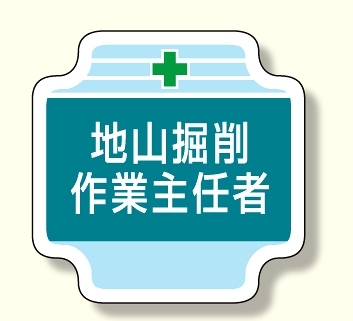 地山掘削
作業主任者